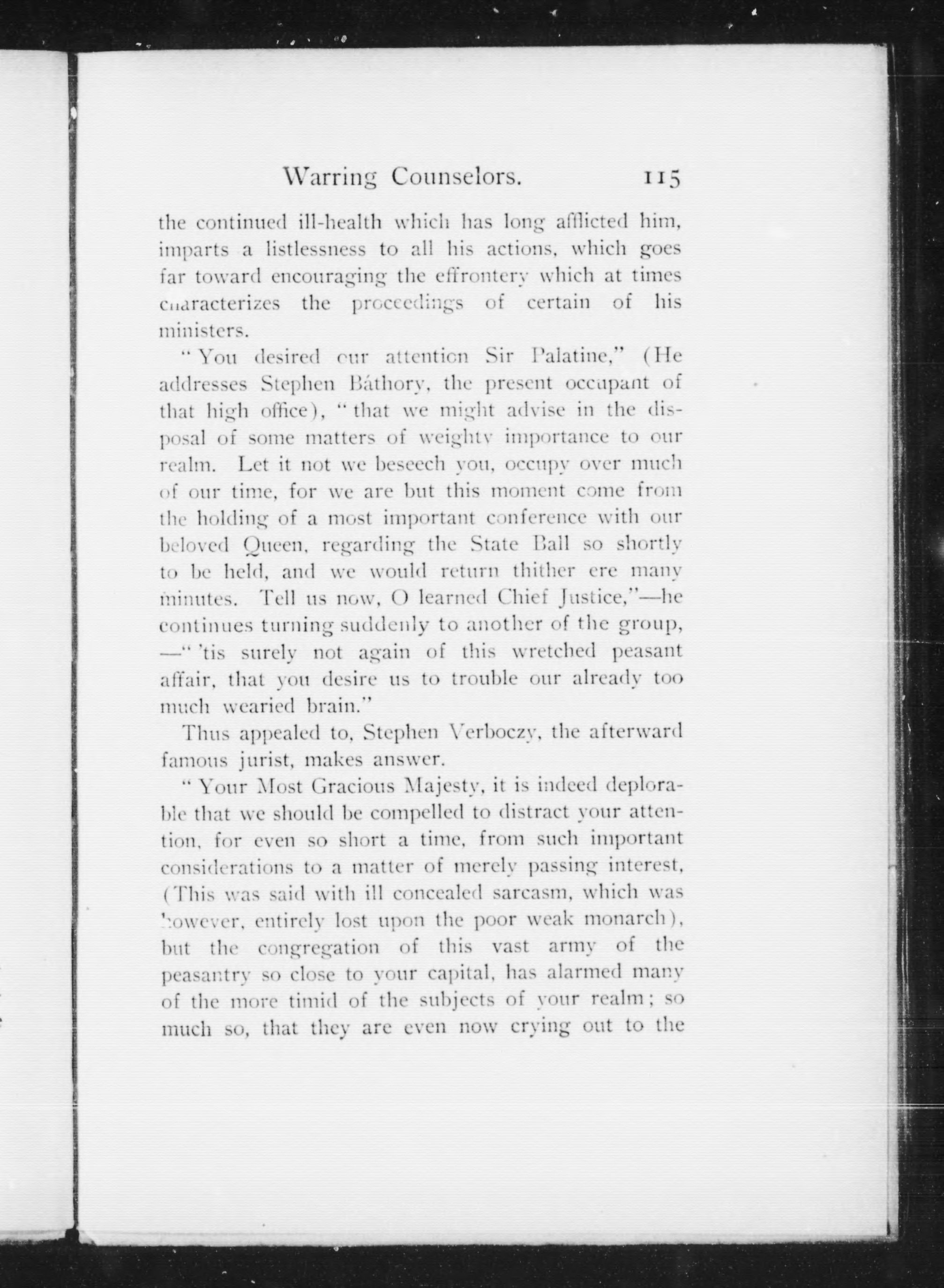 Warring Counselors. 115

the continued ill-health which has long afflicted him, imparts a listlessness to all his actions, which goes far toward encouraging the effrontery which at times characterizes the proceedings of certain of his ministers.

"You desired our attention Sir Palatine," (He addresses Stephen Báthory, the present occupant of that high office), "that we might advise in the disposal of some matters of weighty importance to our realm. Let it not we beseech you, occupy over much of our time, for we are but this moment come from the holding of a most important conference with our beloved Queen, regarding the State Ball so shortly to be held, and we would return thither ere many minutes. Tell us now, O learned Chief Justice,"—he continues turning suddenly to another of the group, —"'tis surely not again of this wretched peasant affair, that you desire us to trouble our already too much wearied brain."

Thus appealed to, Stephen Verboczy, the afterward famous jurist, makes answer.

"Your Most Gracious Majesty, it is indeed deplorable that we should be compelled to distract your attention, for even so short a time, from such important considerations to a matter of merely passing interest, (This was said with ill concealed sarcasm, which was however, entirely lost upon the poor weak monarch), but the congregation of this vast army of the peasantry so close to your capital, has alarmed many of the more timid of the subjects of your realm; so much so, that they are even now crying out to the